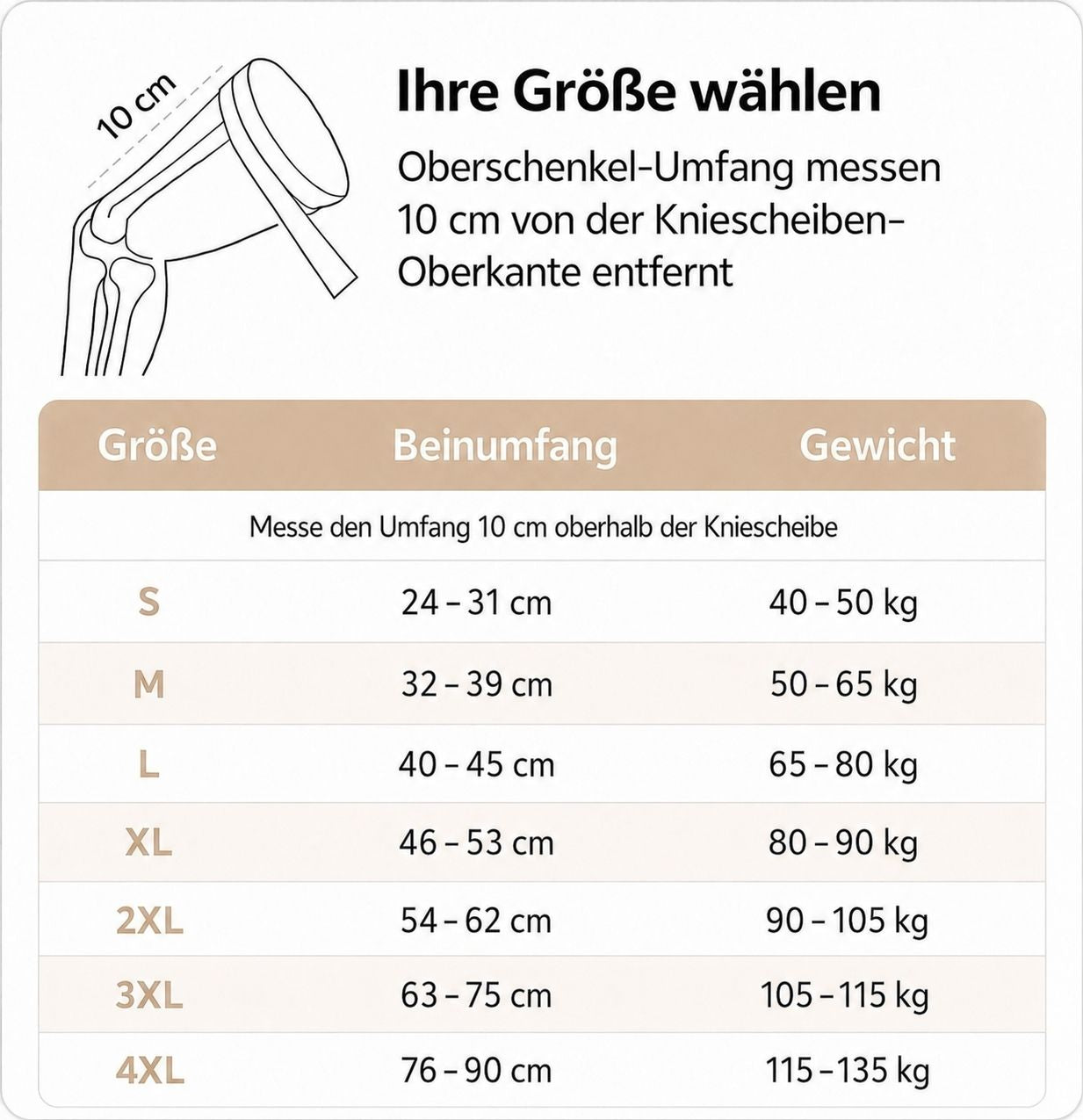 10 cm

Ihre Größe wählen

Oberschenkel-Umfang messen 10 cm von der Kniescheiben-Oberkante entfernt

| Größe | Beinumfang | Gewicht |
|---|---|---|
| Messe den Umfang 10 cm oberhalb der Kniescheibe | | |
| S | 24 – 31 cm | 40 – 50 kg |
| M | 32 – 39 cm | 50 – 65 kg |
| L | 40 – 45 cm | 65 – 80 kg |
| XL | 46 – 53 cm | 80 – 90 kg |
| 2XL | 54 – 62 cm | 90 – 105 kg |
| 3XL | 63 – 75 cm | 105 – 115 kg |
| 4XL | 76 – 90 cm | 115 – 135 kg |